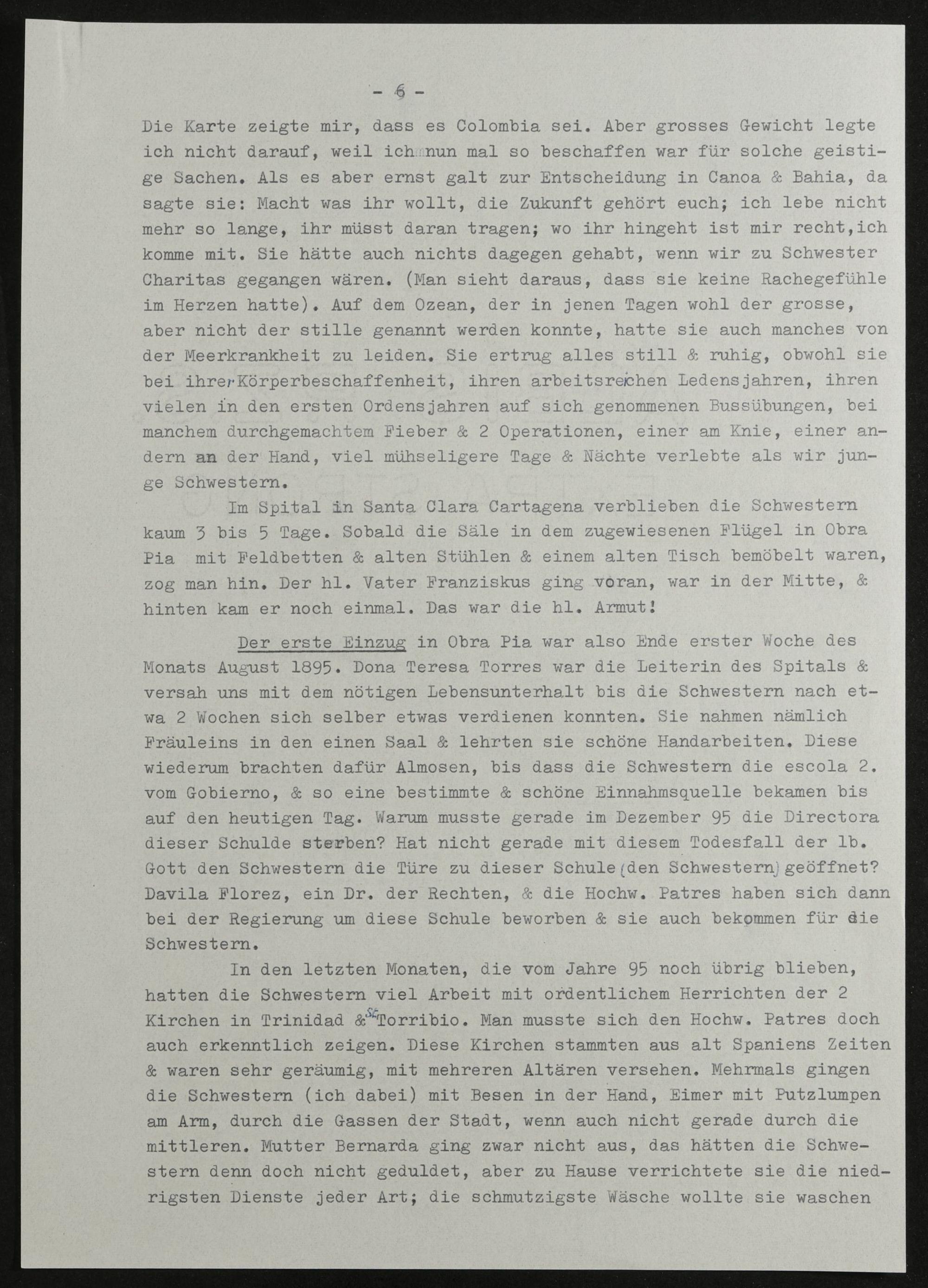 - 6 -

Die Karte zeigte mir, dass es Colombia sei. Aber grosses Gewicht legte ich nicht darauf, weil ich nun mal so beschaffen war für solche geistige Sachen. Als es aber ernst galt zur Entscheidung in Canoa & Bahia, da sagte sie: Macht was ihr wollt, die Zukunft gehört euch; ich lebe nicht mehr so lange, ihr müsst daran tragen; wo ihr hingeht ist mir recht,ich komme mit. Sie hätte auch nichts dagegen gehabt, wenn wir zu Schwester Charitas gegangen wären. (Man sieht daraus, dass sie keine Rachegefühle im Herzen hatte). Auf dem Ozean, der in jenen Tagen wohl der grosse, aber nicht der stille genannt werden konnte, hatte sie auch manches von der Meerkrankheit zu leiden. Sie ertrug alles still & ruhig, obwohl sie bei ihrer Körperbeschaffenheit, ihren arbeitsreichen Ledensjahren, ihren vielen in den ersten Ordensjahren auf sich genommenen Bussübungen, bei manchem durchgemachtem Fieber & 2 Operationen, einer am Knie, einer andern an der Hand, viel mühseligere Tage & Nächte verlebte als wir junge Schwestern.

Im Spital in Santa Clara Cartagena verblieben die Schwestern kaum 3 bis 5 Tage. Sobald die Säle in dem zugewiesenen Flügel in Obra Pia mit Feldbetten & alten Stühlen & einem alten Tisch bemöbelt waren, zog man hin. Der hl. Vater Franziskus ging voran, war in der Mitte, & hinten kam er noch einmal. Das war die hl. Armut!

Der erste Einzug in Obra Pia war also Ende erster Woche des Monats August 1895. Dona Teresa Torres war die Leiterin des Spitals & versah uns mit dem nötigen Lebensunterhalt bis die Schwestern nach etwa 2 Wochen sich selber etwas verdienen konnten. Sie nahmen nämlich Fräuleins in den einen Saal & lehrten sie schöne Handarbeiten. Diese wiederum brachten dafür Almosen, bis dass die Schwestern die escola 2. vom Gobierno, & so eine bestimmte & schöne Einnahmsquelle bekamen bis auf den heutigen Tag. Warum musste gerade im Dezember 95 die Directora dieser Schulde sterben? Hat nicht gerade mit diesem Todesfall der lb. Gott den Schwestern die Türe zu dieser Schule (den Schwestern) geöffnet? Davila Florez, ein Dr. der Rechten, & die Hochw. Patres haben sich dann bei der Regierung um diese Schule beworben & sie auch bekommen für die Schwestern.

In den letzten Monaten, die vom Jahre 95 noch übrig blieben, hatten die Schwestern viel Arbeit mit ordentlichem Herrichten der 2 Kirchen in Trinidad & St. Torribio. Man musste sich den Hochw. Patres doch auch erkenntlich zeigen. Diese Kirchen stammten aus alt Spaniens Zeiten & waren sehr geräumig, mit mehreren Altären versehen. Mehrmals gingen die Schwestern (ich dabei) mit Besen in der Hand, Eimer mit Putzlumpen am Arm, durch die Gassen der Stadt, wenn auch nicht gerade durch die mittleren. Mutter Bernarda ging zwar nicht aus, das hätten die Schwestern denn doch nicht geduldet, aber zu Hause verrichtete sie die niedrigsten Dienste jeder Art; die schmutzigste Wäsche wollte sie waschen